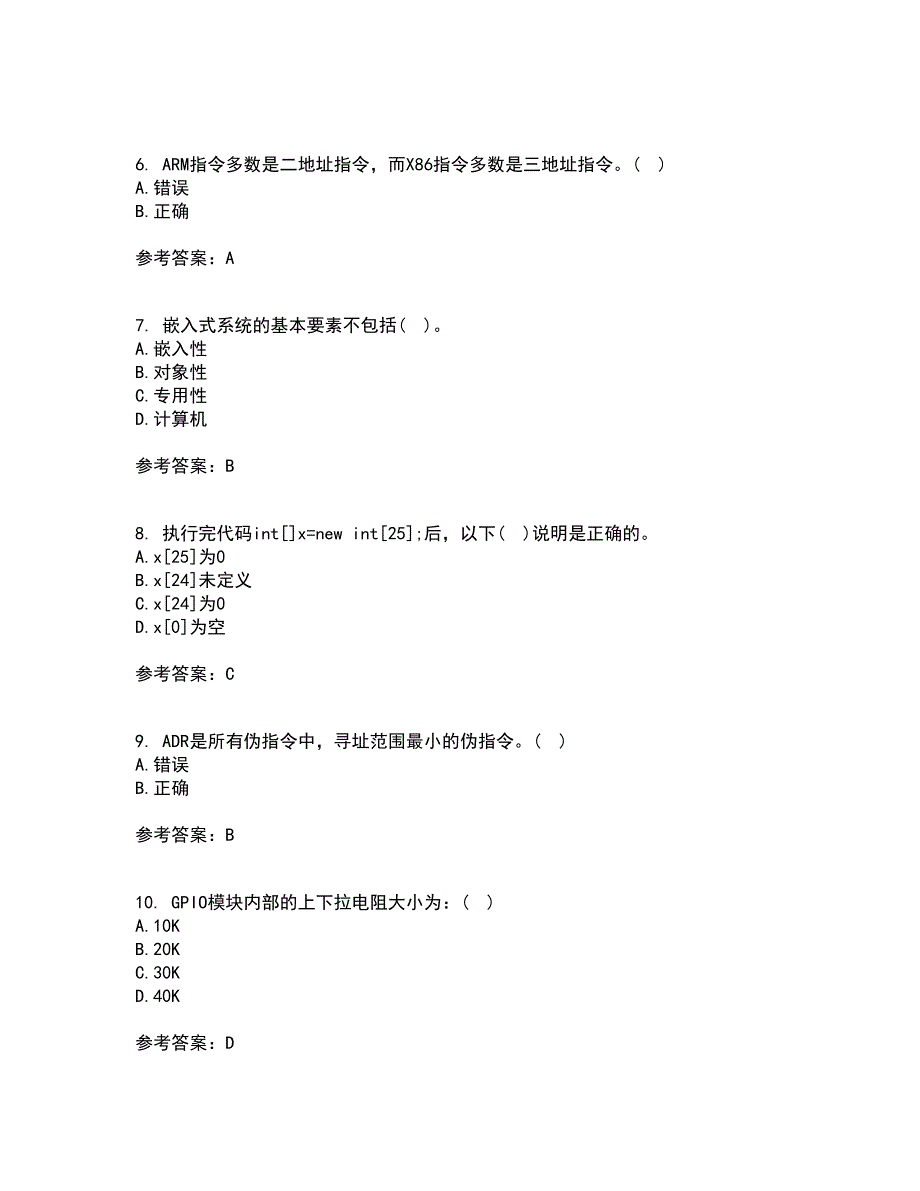 6. ARM指令多数是二地址指令，而X86指令多数是三地址指令。( )
A.错误
B.正确

参考答案：A

7. 嵌入式系统的基本要素不包括( )。
A.嵌入性
B.对象性
C.专用性
D.计算机

参考答案：B

8. 执行完代码int[]x=new int[25];后，以下( )说明是正确的。
A.x[25]为0
B.x[24]未定义
C.x[24]为0
D.x[0]为空

参考答案：C

9. ADR是所有伪指令中，寻址范围最小的伪指令。( )
A.错误
B.正确

参考答案：B

10. GPIO模块内部的上下拉电阻大小为：( )
A.10K
B.20K
C.30K
D.40K

参考答案：D